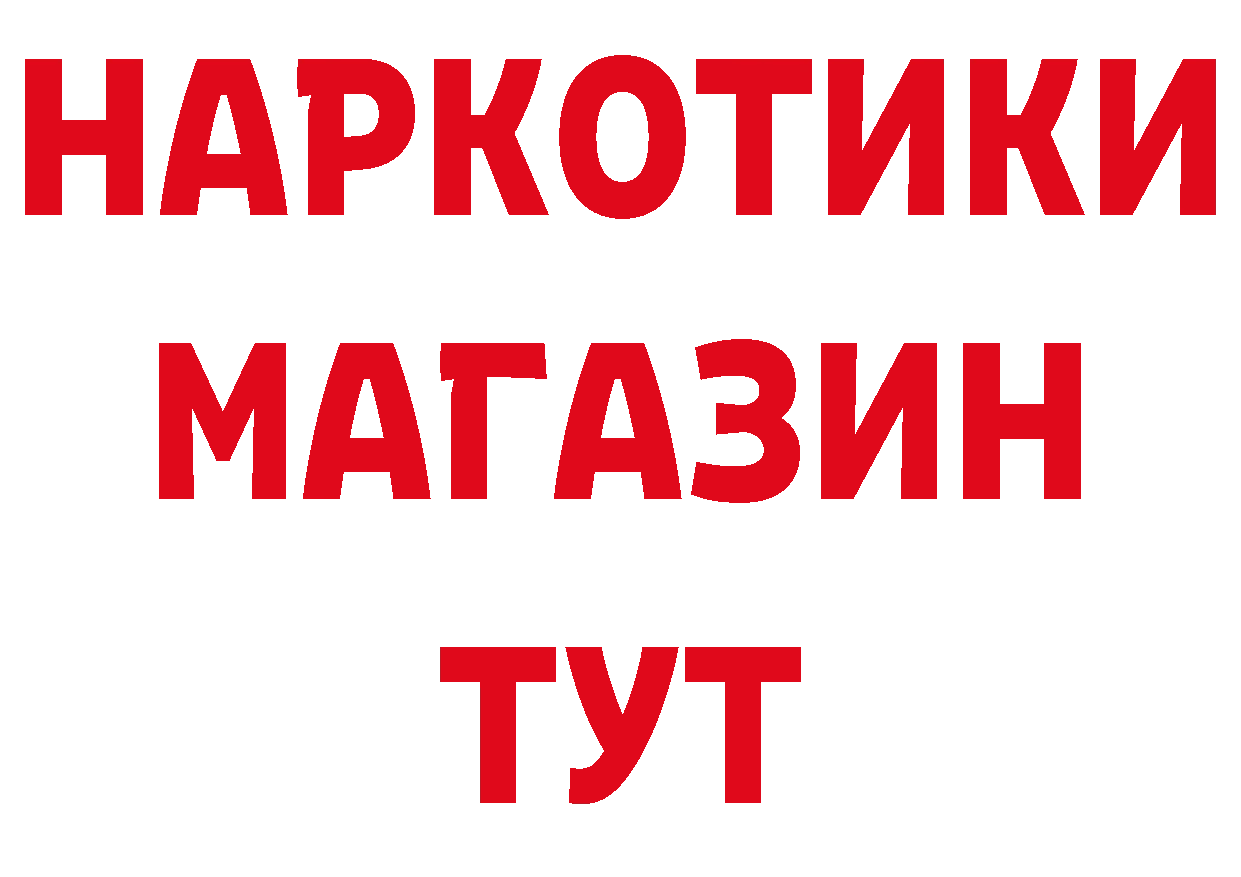 НАРКОТИКИ
МАГАЗИН
ТУТ